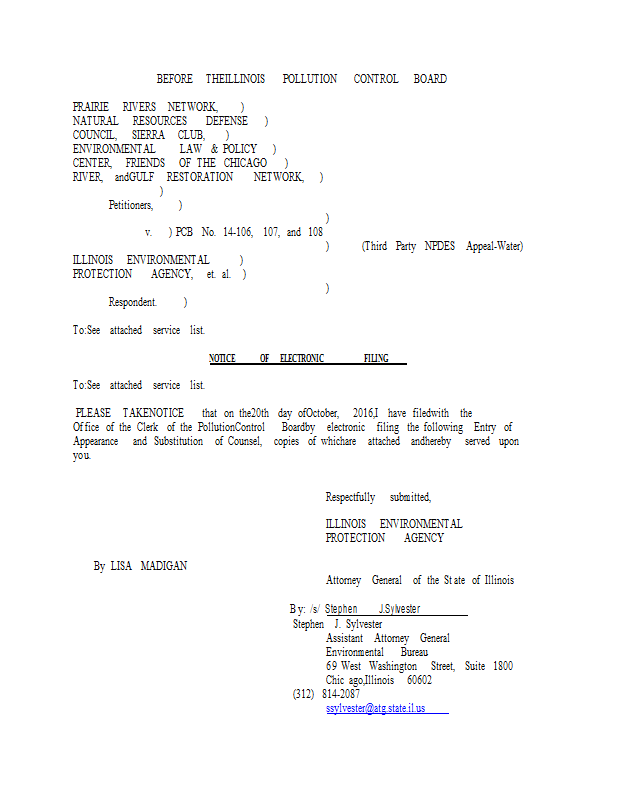 BEFORE THEILLINOIS POLLUTION CONTROL BOARD

PRAIRIE RIVERS NETWORK, )
NATURAL RESOURCES DEFENSE )
COUNCIL, SIERRA CLUB, )
ENVIRONMENTAL LAW & POLICY )
CENTER, FRIENDS OF THE CHICAGO )
RIVER, andGULF RESTORATION NETWORK, )
)
Petitioners, )
)
v. ) PCB No. 14-106, 107, and 108
) (Third Party NPDES Appeal-Water)
ILLINOIS ENVIRONMENTAL )
PROTECTION AGENCY, et. al. )
)
Respondent. )

To:See attached service list.

NOTICE OF ELECTRONIC FILING

To:See attached service list.

PLEASE TAKENOTICE that on the20th day ofOctober, 2016,I have filedwith the Office of the Clerk of the PollutionControl Boardby electronic filing the following Entry of Appearance and Substitution of Counsel, copies of whichare attached andhereby served upon you.

Respectfully submitted,

ILLINOIS ENVIRONMENTAL
PROTECTION AGENCY

By LISA MADIGAN

Attorney General of the State of Illinois

By: /s/ Stephen J.Sylvester
Stephen J. Sylvester
Assistant Attorney General
Environmental Bureau
69 West Washington Street, Suite 1800
Chic ago,Illinois 60602
(312) 814-2087
ssylvester@atg.state.il.us